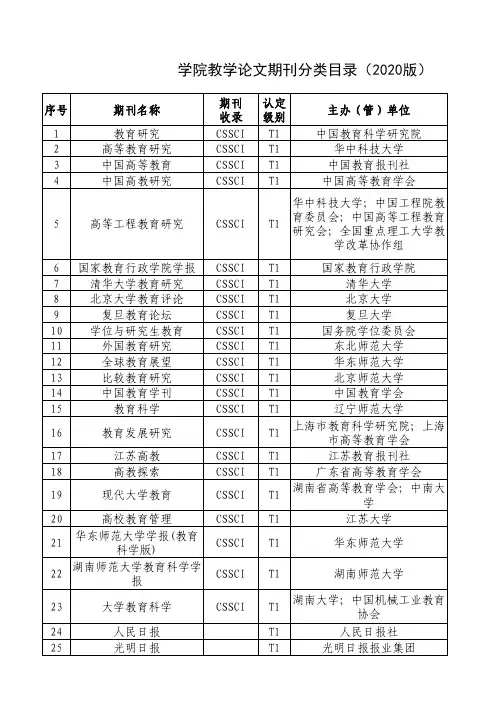 学院教学论文期刊分类目录（2020版）

| 序号 | 期刊名称 | 期刊收录 | 认定级别 | 主办（管）单位 |
|---|---|---|---|---|
| 1 | 教育研究 | CSSCI | T1 | 中国教育科学研究院 |
| 2 | 高等教育研究 | CSSCI | T1 | 华中科技大学 |
| 3 | 中国高等教育 | CSSCI | T1 | 中国教育报刊社 |
| 4 | 中国高教研究 | CSSCI | T1 | 中国高等教育学会 |
| 5 | 高等工程教育研究 | CSSCI | T1 | 华中科技大学；中国工程院教育委员会；中国高等工程教育研究会；全国重点理工大学教学改革协作组 |
| 6 | 国家教育行政学院学报 | CSSCI | T1 | 国家教育行政学院 |
| 7 | 清华大学教育研究 | CSSCI | T1 | 清华大学 |
| 8 | 北京大学教育评论 | CSSCI | T1 | 北京大学 |
| 9 | 复旦教育论坛 | CSSCI | T1 | 复旦大学 |
| 10 | 学位与研究生教育 | CSSCI | T1 | 国务院学位委员会 |
| 11 | 外国教育研究 | CSSCI | T1 | 东北师范大学 |
| 12 | 全球教育展望 | CSSCI | T1 | 华东师范大学 |
| 13 | 比较教育研究 | CSSCI | T1 | 北京师范大学 |
| 14 | 中国教育学刊 | CSSCI | T1 | 中国教育学会 |
| 15 | 教育科学 | CSSCI | T1 | 辽宁师范大学 |
| 16 | 教育发展研究 | CSSCI | T1 | 上海市教育科学研究院；上海市高等教育学会 |
| 17 | 江苏高教 | CSSCI | T1 | 江苏教育报刊社 |
| 18 | 高教探索 | CSSCI | T1 | 广东省高等教育学会 |
| 19 | 现代大学教育 | CSSCI | T1 | 湖南省高等教育学会；中南大学 |
| 20 | 高校教育管理 | CSSCI | T1 | 江苏大学 |
| 21 | 华东师范大学学报(教育科学版) | CSSCI | T1 | 华东师范大学 |
| 22 | 湖南师范大学教育科学学报 | CSSCI | T1 | 湖南师范大学 |
| 23 | 大学教育科学 | CSSCI | T1 | 湖南大学；中国机械工业教育协会 |
| 24 | 人民日报 |  | T1 | 人民日报社 |
| 25 | 光明日报 |  | T1 | 光明日报报业集团 |